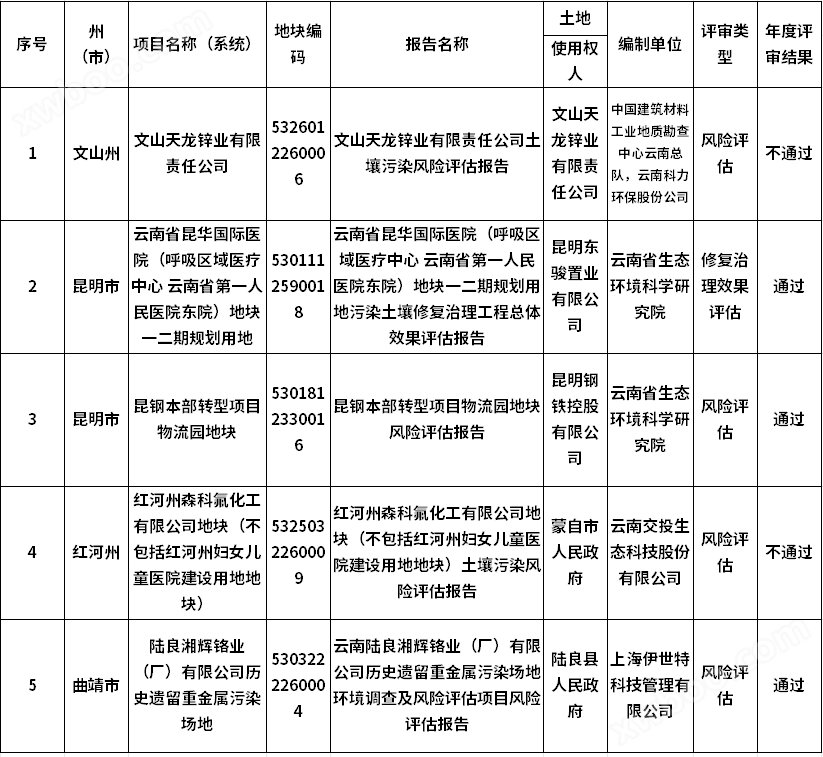 | 序号 | 州（市） | 项目名称（系统） | 地块编码 | 报告名称 | 土地使用权人 | 编制单位 | 评审类型 | 年度评审结果 |
|---|---|---|---|---|---|---|---|---|
| 1 | 文山州 | 文山天龙锌业有限责任公司 | 5326012260006 | 文山天龙锌业有限责任公司土壤污染风险评估报告 | 文山天龙锌业有限责任公司 | 中国建筑材料工业地质勘查中心云南总队，云南科力环保股份公司 | 风险评估 | 不通过 |
| 2 | 昆明市 | 云南省昆华国际医院（呼吸区域医疗中心 云南省第一人民医院东院）地块一二期规划用地 | 5301112590018 | 云南省昆华国际医院（呼吸区域医疗中心 云南省第一人民医院东院）地块一二期规划用地污染土壤修复治理工程总体效果评估报告 | 昆明东骏置业有限公司 | 云南省生态环境科学研究院 | 修复治理效果评估 | 通过 |
| 3 | 昆明市 | 昆钢本部转型项目物流园地块 | 5301812330016 | 昆钢本部转型项目物流园地块风险评估报告 | 昆明钢铁控股有限公司 | 云南省生态环境科学研究院 | 风险评估 | 通过 |
| 4 | 红河州 | 红河州森科氟化工有限公司地块（不包括红河州妇女儿童医院建设用地地块） | 5325032260009 | 红河州森科氟化工有限公司地块（不包括红河州妇女儿童医院建设用地地块）土壤污染风险评估报告 | 蒙自市人民政府 | 云南交投生态科技股份有限公司 | 风险评估 | 不通过 |
| 5 | 曲靖市 | 陆良湘辉铬业（厂）有限公司历史遗留重金属污染场地 | 5303222260004 | 云南陆良湘辉铬业（厂）有限公司历史遗留重金属污染场地环境调查及风险评估项目风险评估报告 | 陆良县人民政府 | 上海伊世特科技管理有限公司 | 风险评估 | 通过 |